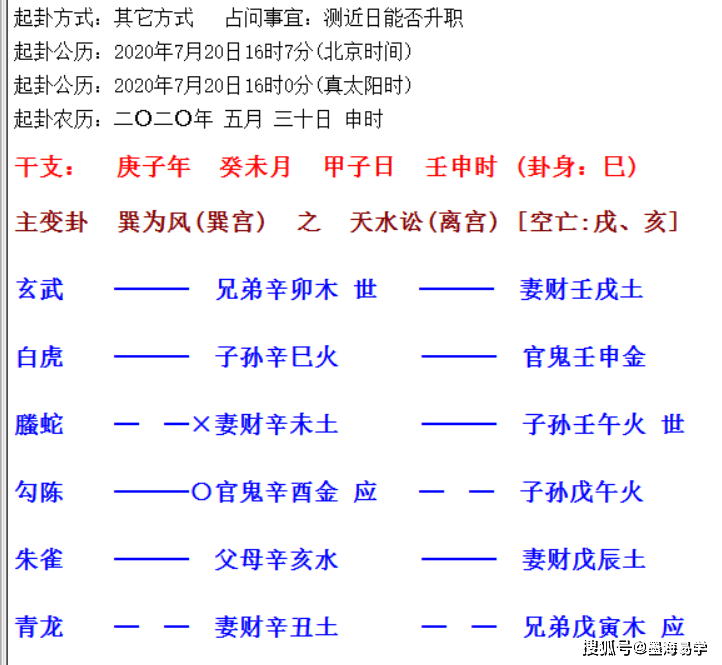 起卦方式：其它方式　　占问事宜：测近日能否升职
起卦公历：2020年7月20日16时7分(北京时间)
起卦公历：2020年7月20日16时0分(真太阳时)
起卦农历：二〇二〇年 五月 三十日 申时

干支：　庚子年　癸未月　甲子日　壬申时　(卦身：巳)

主变卦　巽为风(巽宫)　之　天水讼(离宫) [空亡:戌、亥]

玄武　——— 兄弟辛卯木 世　——— 妻财壬戌土

白虎　——— 子孙辛巳火　——— 官鬼壬申金

螣蛇　— —×妻财辛未土　——— 子孙壬午火 世

勾陈　———○官鬼辛酉金 应　— — 子孙戊午火

朱雀　——— 父母辛亥水　——— 妻财戊辰土

青龙　— — 妻财辛丑土　— — 兄弟戊寅木 应

搜狐号@墨海易学